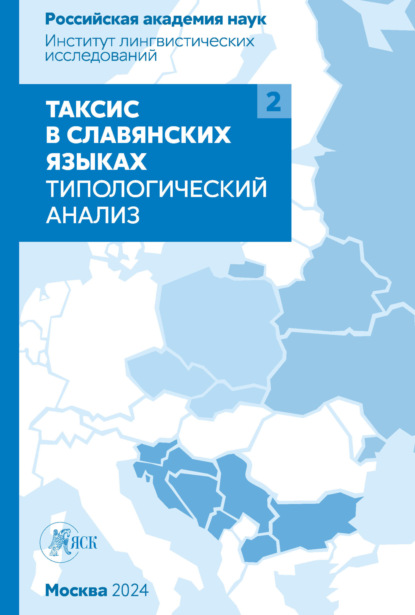 Российская академия наук
Институт лингвистических исследований

2

ТАКСИС В СЛАВЯНСКИХ ЯЗЫКАХ
ТИПОЛОГИЧЕСКИЙ АНАЛИЗ

ЯСК

Москва 2024